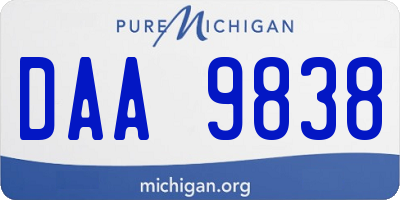 PURE MICHIGAN

DAA 9838

michigan.org